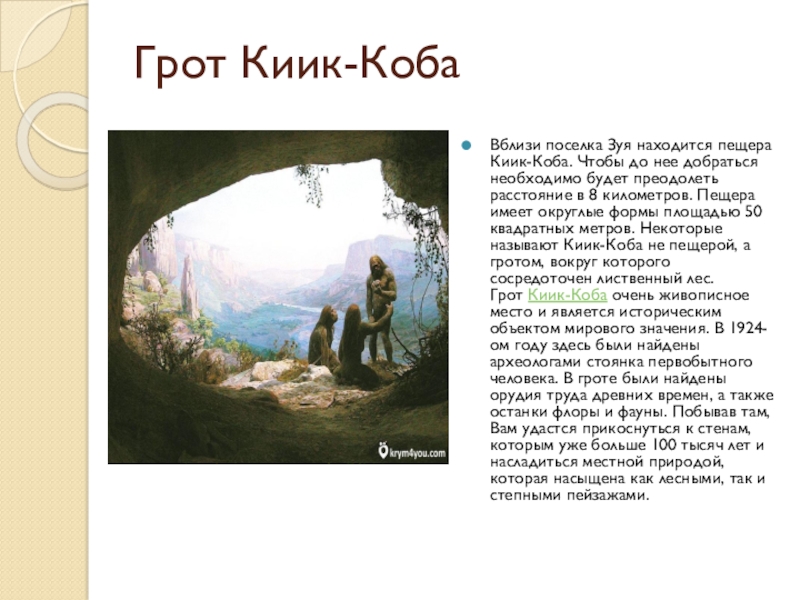 Грот Киик-Коба

krym4you.com

Вблизи поселка Зуя находится пещера Киик-Коба. Чтобы до нее добраться необходимо будет преодолеть расстояние в 8 километров. Пещера имеет округлые формы площадью 50 квадратных метров. Некоторые называют Киик-Коба не пещерой, а гротом, вокруг которого сосредоточен лиственный лес. Грот Киик-Коба очень живописное место и является историческим объектом мирового значения. В 1924-ом году здесь были найдены археологами стоянка первобытного человека. В гроте были найдены орудия труда древних времен, а также останки флоры и фауны. Побывав там, Вам удастся прикоснуться к стенам, которым уже больше 100 тысяч лет и насладиться местной природой, которая насыщена как лесными, так и степными пейзажами.